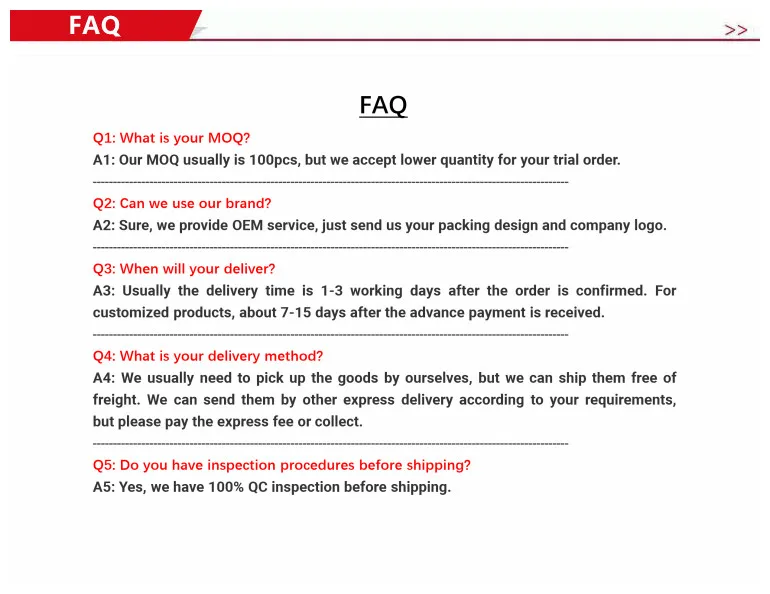 FAQ

>>

FAQ

Q1: What is your MOQ?
A1: Our MOQ usually is 100pcs, but we accept lower quantity for your trial order.

Q2: Can we use our brand?
A2: Sure, we provide OEM service, just send us your packing design and company logo.

Q3: When will your deliver?
A3: Usually the delivery time is 1-3 working days after the order is confirmed. For customized products, about 7-15 days after the advance payment is received.

Q4: What is your delivery method?
A4: We usually need to pick up the goods by ourselves, but we can ship them free of freight. We can send them by other express delivery according to your requirements, but please pay the express fee or collect.

Q5: Do you have inspection procedures before shipping?
A5: Yes, we have 100% QC inspection before shipping.